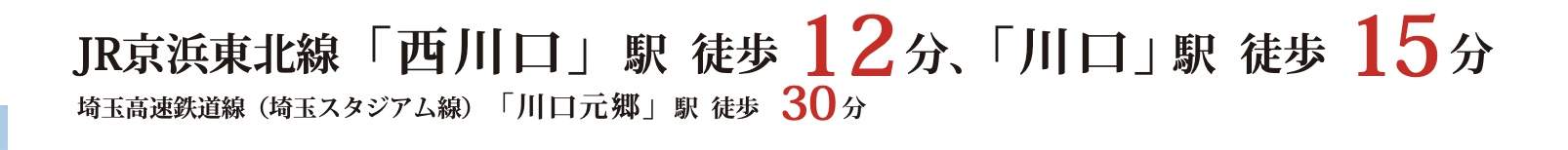 JR京浜東北線「西川口」駅 徒歩 12分､「川口」駅 徒歩 15分

埼玉高速鉄道線（埼玉スタジアム線）「川口元郷」駅 徒歩 30分